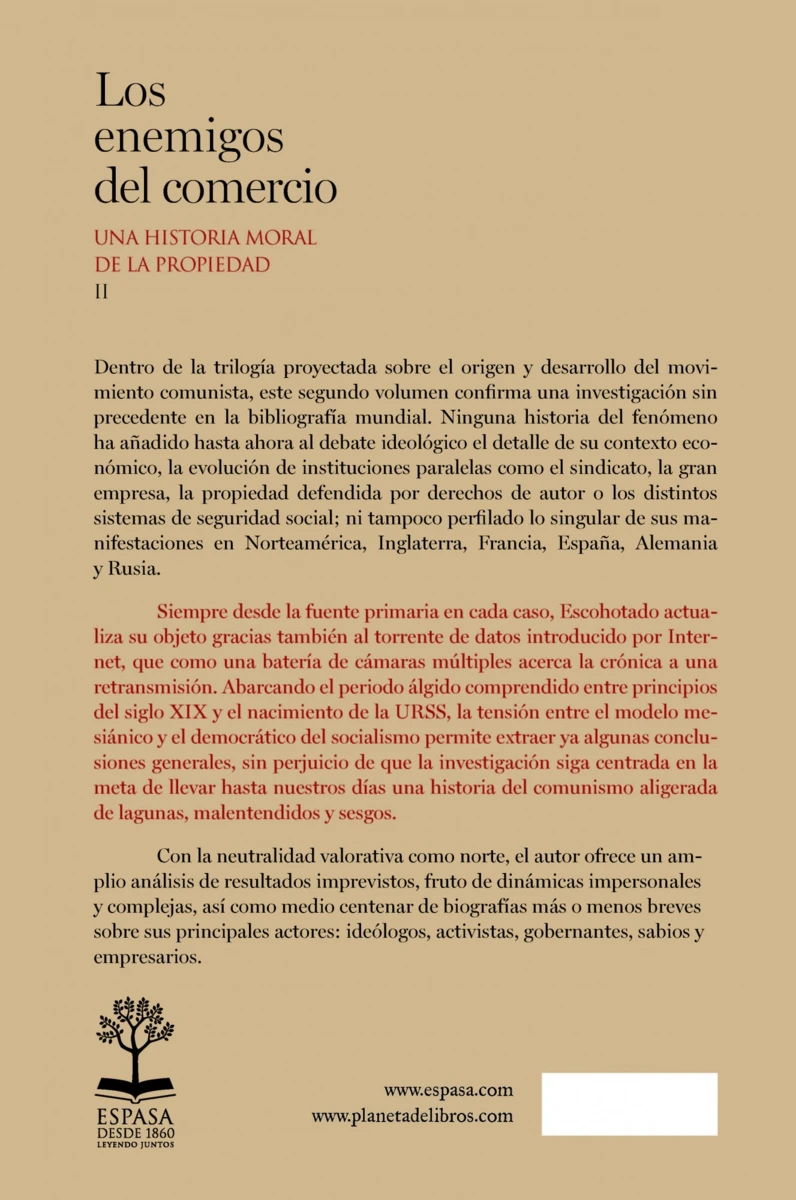 Los enemigos del comercio

UNA HISTORIA MORAL DE LA PROPIEDAD
II

Dentro de la trilogía proyectada sobre el origen y desarrollo del movimiento comunista, este segundo volumen confirma una investigación sin precedente en la bibliografía mundial. Ninguna historia del fenómeno ha añadido hasta ahora al debate ideológico el detalle de su contexto económico, la evolución de instituciones paralelas como el sindicato, la gran empresa, la propiedad defendida por derechos de autor o los distintos sistemas de seguridad social; ni tampoco perfilado lo singular de sus manifestaciones en Norteamérica, Inglaterra, Francia, España, Alemania y Rusia.

Siempre desde la fuente primaria en cada caso, Escohotado actualiza su objeto gracias también al torrente de datos introducido por Internet, que como una batería de cámaras múltiples acerca la crónica a una retransmisión. Abarcando el periodo álgido comprendido entre principios del siglo XIX y el nacimiento de la URSS, la tensión entre el modelo mesiánico y el democrático del socialismo permite extraer ya algunas conclusiones generales, sin perjuicio de que la investigación siga centrada en la meta de llevar hasta nuestros días una historia del comunismo aligerada de lagunas, malentendidos y sesgos.

Con la neutralidad valorativa como norte, el autor ofrece un amplio análisis de resultados imprevistos, fruto de dinámicas impersonales y complejas, así como medio centenar de biografías más o menos breves sobre sus principales actores: ideólogos, activistas, gobernantes, sabios y empresarios.

ESPASA
DESDE 1860
LEYENDO JUNTOS

www.espasa.com
www.planetadelibros.com